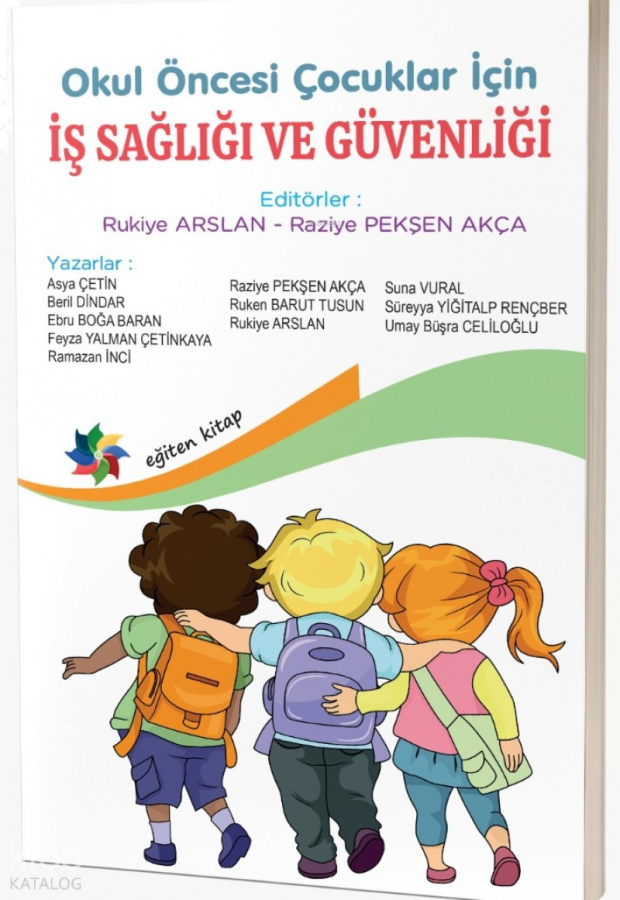 Okul Öncesi Çocuklar İçin
İŞ SAĞLIĞI VE GÜVENLİĞİ

Editörler :
Rukiye ARSLAN - Raziye PEKŞEN AKÇA

Yazarlar :
Asya ÇETİN
Beril DİNDAR
Ebru BOĞA BARAN
Feyza YALMAN ÇETİNKAYA
Ramazan İNCİ

Raziye PEKŞEN AKÇA
Ruken BARUT TUSUN
Rukiye ARSLAN

Suna VURAL
Süreyya YİĞİTALP RENÇBER
Umay Büşra CELİLOĞLU

eğiten kitap

KATALOG